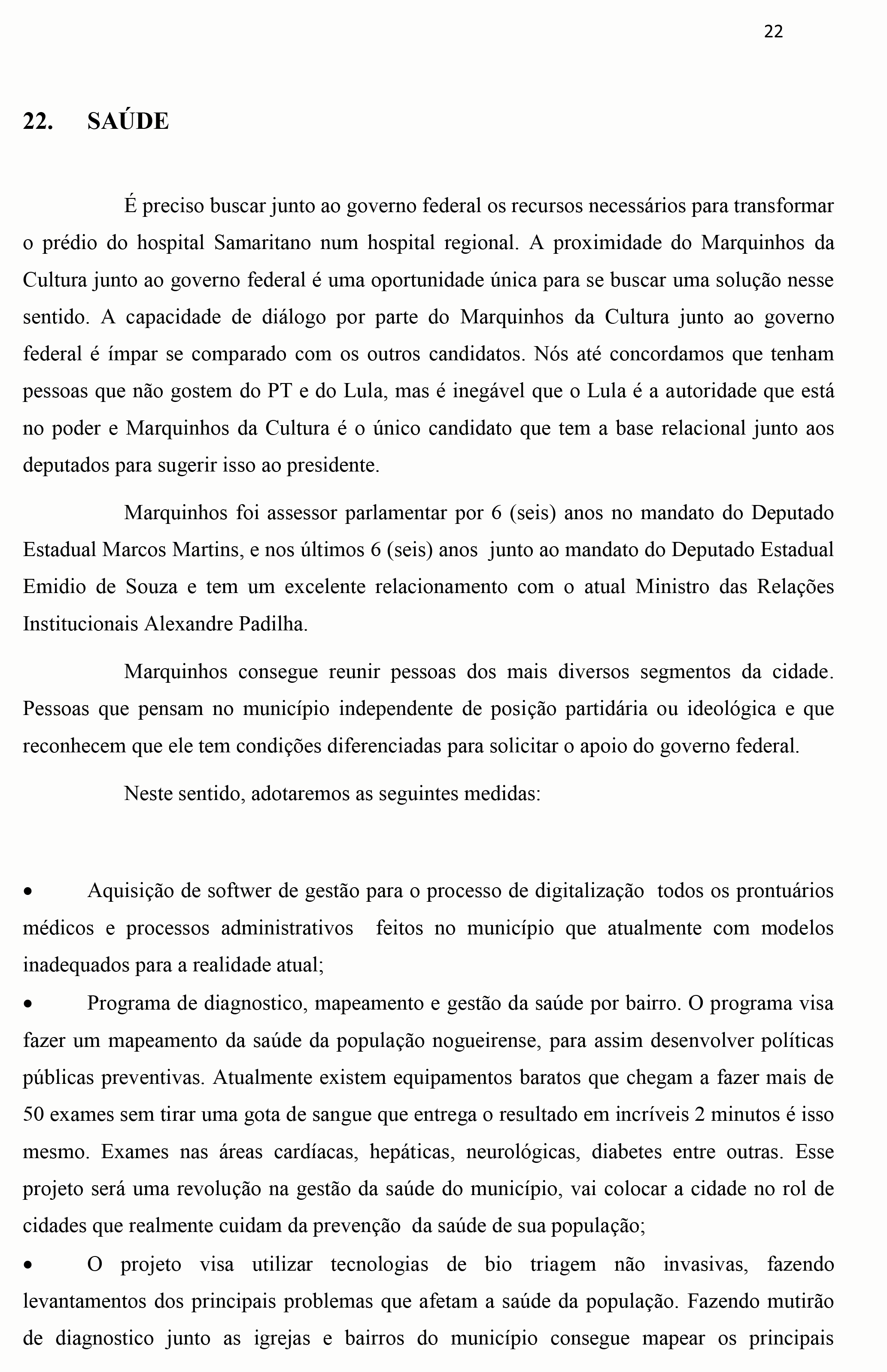 22

22. SAÚDE

É preciso buscar junto ao governo federal os recursos necessários para transformar o prédio do hospital Samaritano num hospital regional. A proximidade do Marquinhos da Cultura junto ao governo federal é uma oportunidade única para se buscar uma solução nesse sentido. A capacidade de diálogo por parte do Marquinhos da Cultura junto ao governo federal é ímpar se comparado com os outros candidatos. Nós até concordamos que tenham pessoas que não gostem do PT e do Lula, mas é inegável que o Lula é a autoridade que está no poder e Marquinhos da Cultura é o único candidato que tem a base relacional junto aos deputados para sugerir isso ao presidente.

Marquinhos foi assessor parlamentar por 6 (seis) anos no mandato do Deputado Estadual Marcos Martins, e nos últimos 6 (seis) anos junto ao mandato do Deputado Estadual Emidio de Souza e tem um excelente relacionamento com o atual Ministro das Relações Institucionais Alexandre Padilha.

Marquinhos consegue reunir pessoas dos mais diversos segmentos da cidade. Pessoas que pensam no município independente de posição partidária ou ideológica e que reconhecem que ele tem condições diferenciadas para solicitar o apoio do governo federal.

Neste sentido, adotaremos as seguintes medidas:

• Aquisição de softwer de gestão para o processo de digitalização todos os prontuários médicos e processos administrativos feitos no município que atualmente com modelos inadequados para a realidade atual;

• Programa de diagnostico, mapeamento e gestão da saúde por bairro. O programa visa fazer um mapeamento da saúde da população nogueirense, para assim desenvolver políticas públicas preventivas. Atualmente existem equipamentos baratos que chegam a fazer mais de 50 exames sem tirar uma gota de sangue que entrega o resultado em incríveis 2 minutos é isso mesmo. Exames nas áreas cardíacas, hepáticas, neurológicas, diabetes entre outras. Esse projeto será uma revolução na gestão da saúde do município, vai colocar a cidade no rol de cidades que realmente cuidam da prevenção da saúde de sua população;

• O projeto visa utilizar tecnologias de bio triagem não invasivas, fazendo levantamentos dos principais problemas que afetam a saúde da população. Fazendo mutirão de diagnostico junto as igrejas e bairros do município consegue mapear os principais